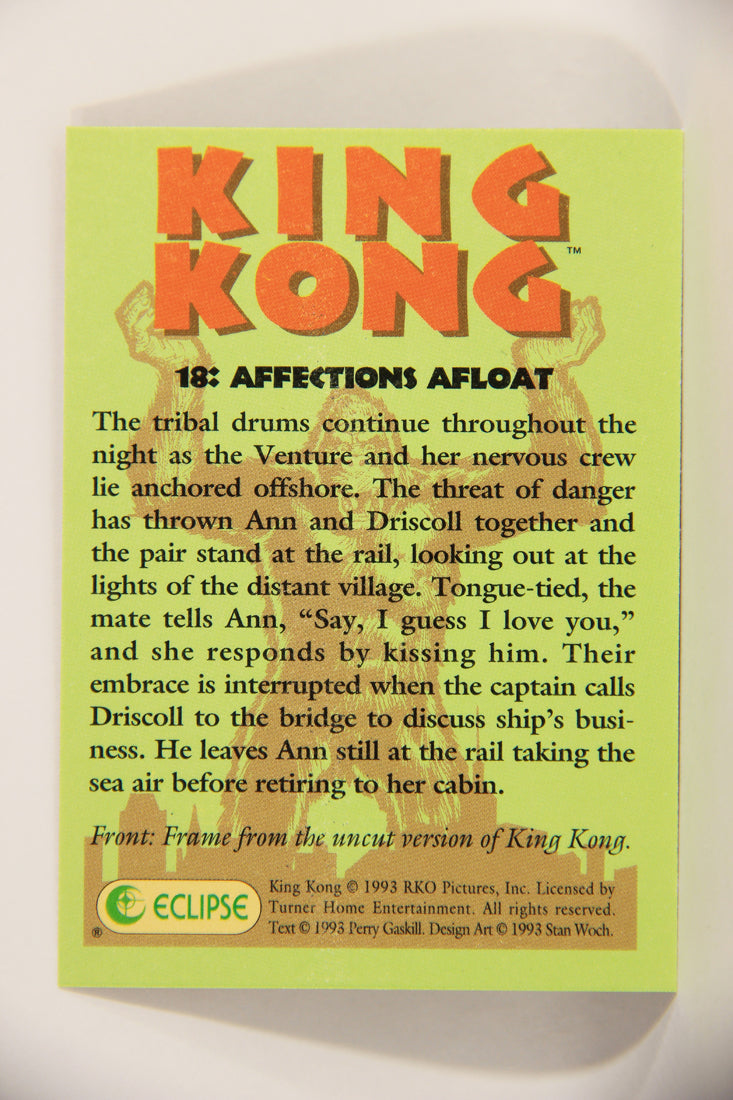 KING KONG™

18: AFFECTIONS AFLOAT

The tribal drums continue throughout the night as the Venture and her nervous crew lie anchored offshore. The threat of danger has thrown Ann and Driscoll together and the pair stand at the rail, looking out at the lights of the distant village. Tongue-tied, the mate tells Ann, "Say, I guess I love you," and she responds by kissing him. Their embrace is interrupted when the captain calls Driscoll to the bridge to discuss ship's business. He leaves Ann still at the rail taking the sea air before retiring to her cabin.

Front: Frame from the uncut version of King Kong.

ECLIPSE ®

King Kong © 1993 RKO Pictures, Inc. Licensed by Turner Home Entertainment. All rights reserved. Text © 1993 Perry Gaskill. Design Art © 1993 Stan Woch.